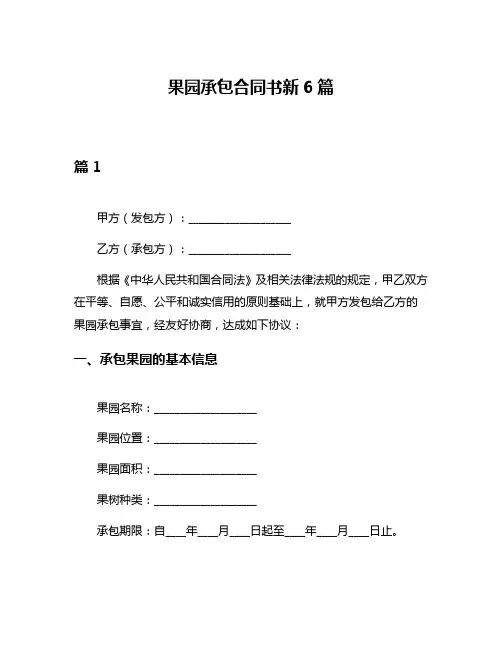 果园承包合同书新 6 篇

篇 1

甲方（发包方）：__________________

乙方（承包方）：__________________

根据《中华人民共和国合同法》及相关法律法规的规定，甲乙双方在平等、自愿、公平和诚实信用的原则基础上，就甲方发包给乙方的果园承包事宜，经友好协商，达成如下协议：

一、承包果园的基本信息

果园名称：__________________

果园位置：__________________

果园面积：__________________

果树种类：__________________

承包期限：自____年____月____日起至____年____月____日止。